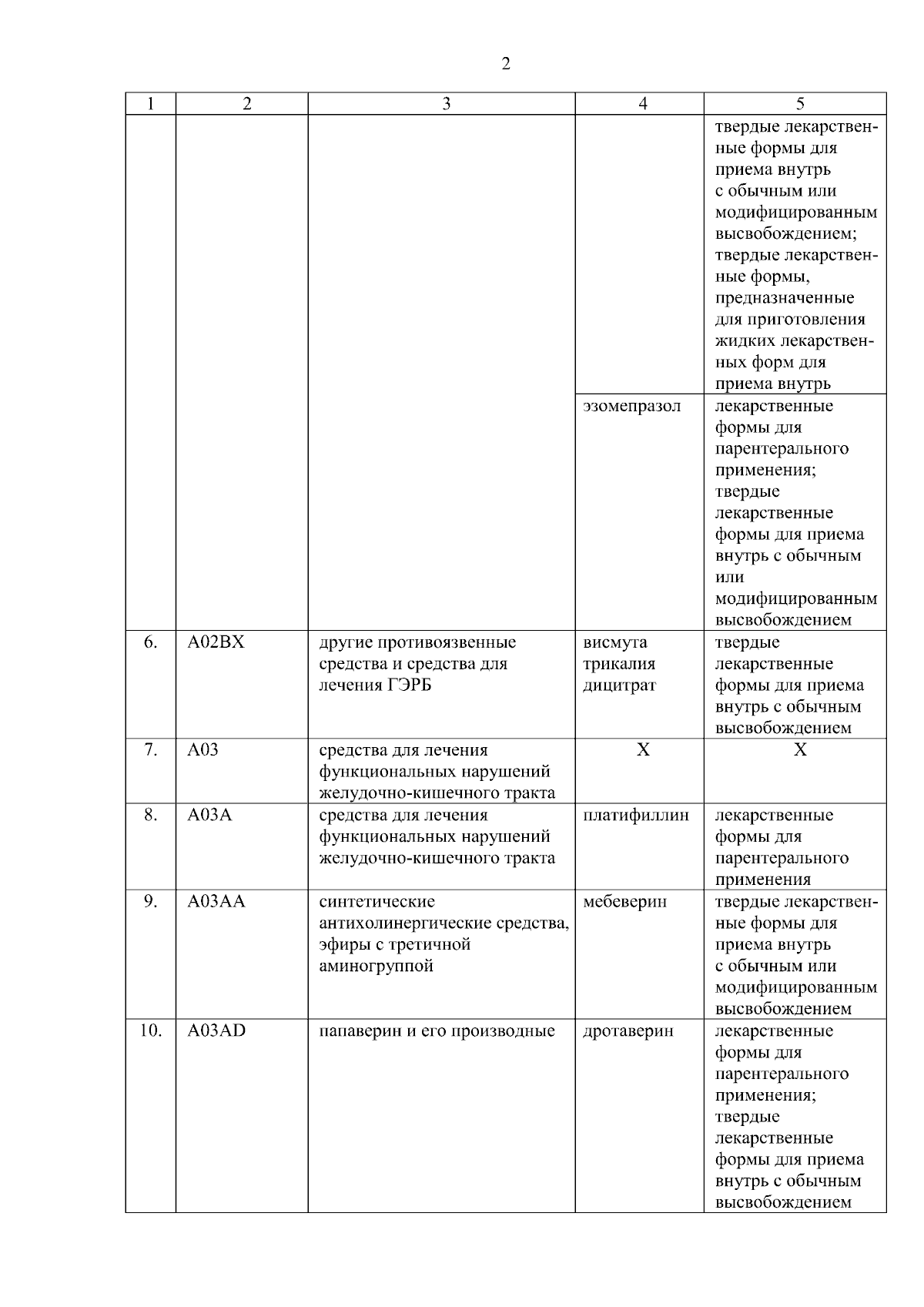 2

| 1 | 2 | 3 | 4 | 5 |
|---|---|---|---|---|
|  |  |  |  | твердые лекарственные формы для приема внутрь с обычным или модифицированным высвобождением; твердые лекарственные формы, предназначенные для приготовления жидких лекарственных форм для приема внутрь |
|  |  |  | эзомепразол | лекарственные формы для парентерального применения; твердые лекарственные формы для приема внутрь с обычным или модифицированным высвобождением |
| 6. | A02BX | другие противоязвенные средства и средства для лечения ГЭРБ | висмута трикалия дицитрат | твердые лекарственные формы для приема внутрь с обычным высвобождением |
| 7. | A03 | средства для лечения функциональных нарушений желудочно-кишечного тракта | X | X |
| 8. | A03A | средства для лечения функциональных нарушений желудочно-кишечного тракта | платифиллин | лекарственные формы для парентерального применения |
| 9. | A03AA | синтетические антихолинергические средства, эфиры с третичной аминогруппой | мебеверин | твердые лекарственные формы для приема внутрь с обычным или модифицированным высвобождением |
| 10. | A03AD | папаверин и его производные | дротаверин | лекарственные формы для парентерального применения; твердые лекарственные формы для приема внутрь с обычным высвобождением |